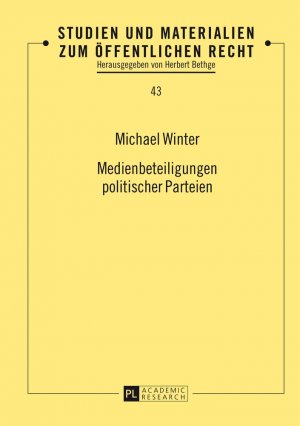 STUDIEN UND MATERIALIEN ZUM ÖFFENTLICHEN RECHT
Herausgegeben von Herbert Bethge

43

Michael Winter

Medienbeteiligungen politischer Parteien

PL ACADEMIC RESEARCH